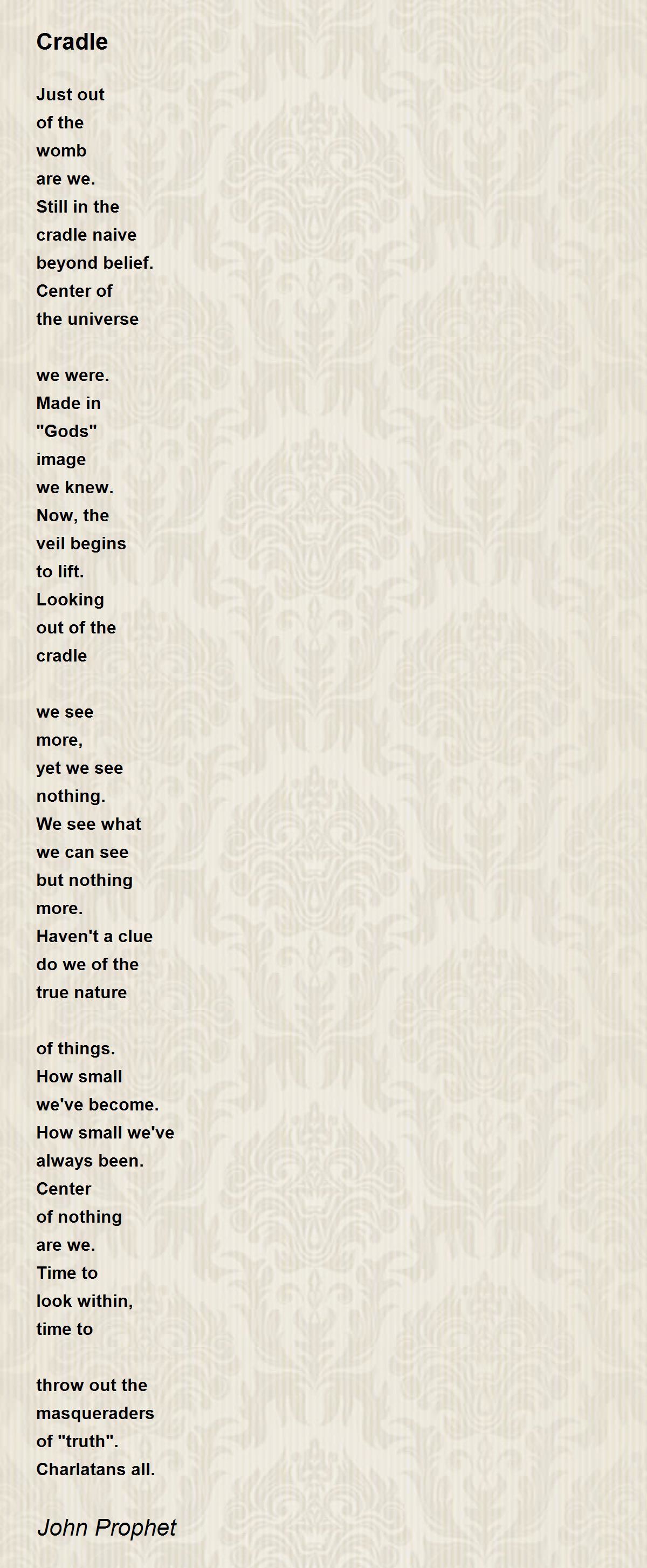 Cradle

Just out
of the
womb
are we.
Still in the
cradle naive
beyond belief.
Center of
the universe

we were.
Made in
"Gods"
image
we knew.
Now, the
veil begins
to lift.
Looking
out of the
cradle

we see
more,
yet we see
nothing.
We see what
we can see
but nothing
more.
Haven't a clue
do we of the
true nature

of things.
How small
we've become.
How small we've
always been.
Center
of nothing
are we.
Time to
look within,
time to

throw out the
masqueraders
of "truth".
Charlatans all.

John Prophet